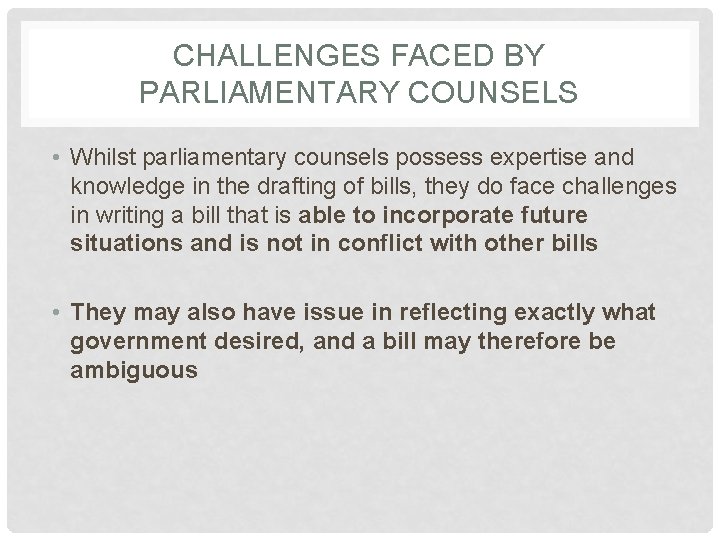 CHALLENGES FACED BY
PARLIAMENTARY COUNSELS

• Whilst parliamentary counsels possess expertise and knowledge in the drafting of bills, they do face challenges in writing a bill that is able to incorporate future situations and is not in conflict with other bills

• They may also have issue in reflecting exactly what government desired, and a bill may therefore be ambiguous